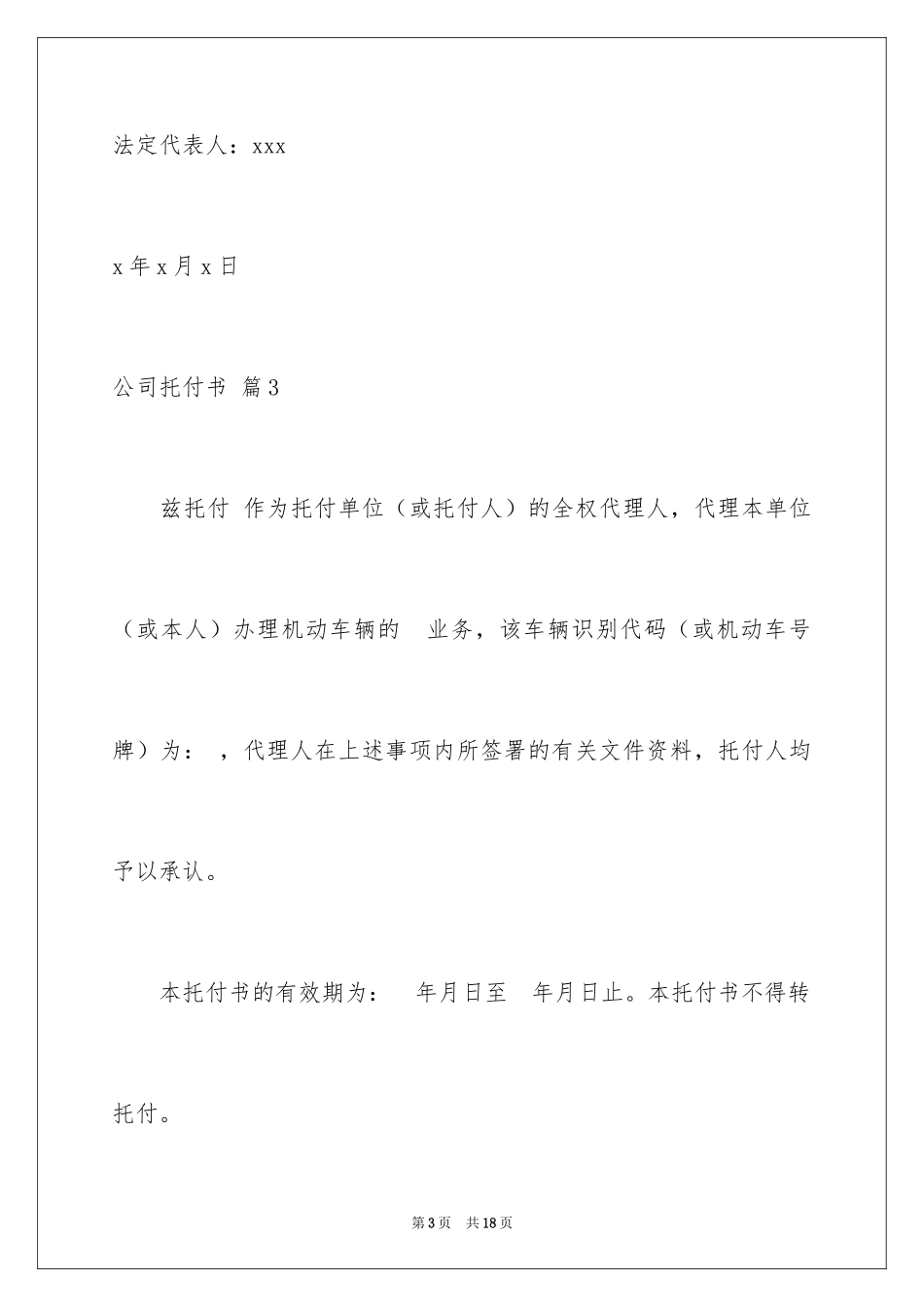 法定代表人：xxx

x年x月x日

公司托付书 篇3

兹托付 作为托付单位（或托付人）的全权代理人，代理本单位（或本人）办理机动车辆的 业务，该车辆识别代码（或机动车号牌）为： ，代理人在上述事项内所签署的有关文件资料，托付人均予以承认。

本托付书的有效期为： 年月日至 年月日止。本托付书不得转托付。

第3页 共18页